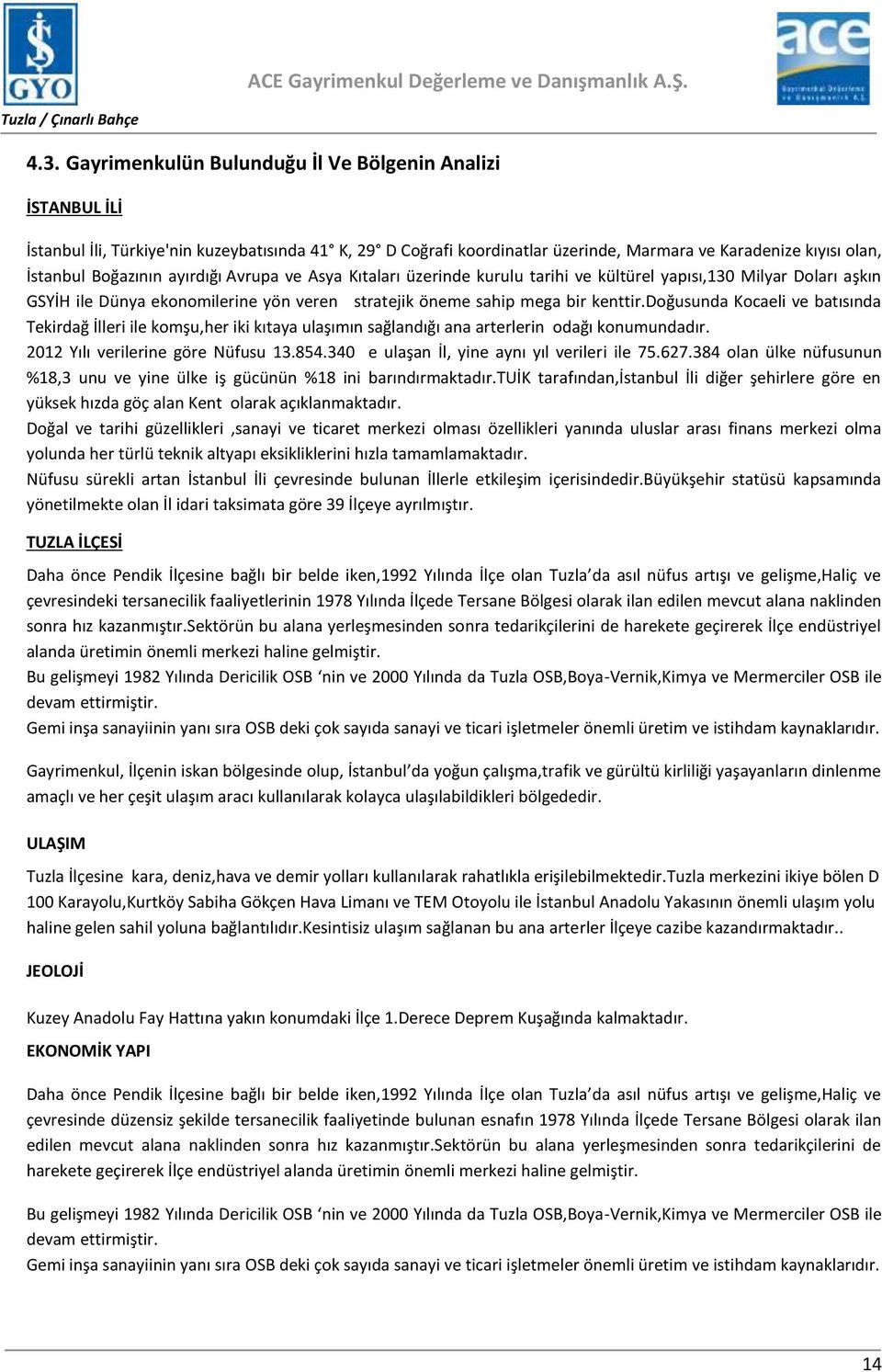 İŞ GYO

ACE Gayrimenkul Değerleme ve Danışmanlık A.Ş.

ace Gayrimenkul Değerleme ve Danışmanlık A.Ş.

Tuzla / Çınarlı Bahçe

4.3. Gayrimenkulün Bulunduğu İl Ve Bölgenin Analizi

İSTANBUL İLİ

İstanbul İli, Türkiye'nin kuzeybatısında 41° K, 29° D Coğrafi koordinatlar üzerinde, Marmara ve Karadenize kıyısı olan, İstanbul Boğazının ayırdığı Avrupa ve Asya Kıtaları üzerinde kurulu tarihi ve kültürel yapısı,130 Milyar Doları aşkın GSYİH ile Dünya ekonomilerine yön veren stratejik öneme sahip mega bir kenttir.Doğusunda Kocaeli ve batısında Tekirdağ İlleri ile komşu,her iki kıtaya ulaşımın sağlandığı ana arterlerin odağı konumundadır.
2012 Yılı verilerine göre Nüfusu 13.854.340 e ulaşan İl, yine aynı yıl verileri ile 75.627.384 olan ülke nüfusunun %18,3 unu ve yine ülke iş gücünün %18 ini barındırmaktadır.TUİK tarafından,İstanbul İli diğer şehirlere göre en yüksek hızda göç alan Kent olarak açıklanmaktadır.
Doğal ve tarihi güzellikleri ,sanayi ve ticaret merkezi olması özellikleri yanında uluslar arası finans merkezi olma yolunda her türlü teknik altyapı eksikliklerini hızla tamamlamaktadır.
Nüfusu sürekli artan İstanbul İli çevresinde bulunan İllerle etkileşim içerisindedir.Büyükşehir statüsü kapsamında yönetilmekte olan İl idari taksimata göre 39 İlçeye ayrılmıştır.

TUZLA İLÇESİ

Daha önce Pendik İlçesine bağlı bir belde iken,1992 Yılında İlçe olan Tuzla’da asıl nüfus artışı ve gelişme,Haliç ve çevresindeki tersanecilik faaliyetlerinin 1978 Yılında İlçede Tersane Bölgesi olarak ilan edilen mevcut alana naklinden sonra hız kazanmıştır.Sektörün bu alana yerleşmesinden sonra tedarikçilerini de harekete geçirerek İlçe endüstriyel alanda üretimin önemli merkezi haline gelmiştir.
Bu gelişmeyi 1982 Yılında Dericilik OSB ‘nin ve 2000 Yılında da Tuzla OSB,Boya-Vernik,Kimya ve Mermerciler OSB ile devam ettirmiştir.
Gemi inşa sanayiinin yanı sıra OSB deki çok sayıda sanayi ve ticari işletmeler önemli üretim ve istihdam kaynaklarıdır.

Gayrimenkul, İlçenin iskan bölgesinde olup, İstanbul’da yoğun çalışma,trafik ve gürültü kirliliği yaşayanların dinlenme amaçlı ve her çeşit ulaşım aracı kullanılarak kolayca ulaşılabildikleri bölgededir.

ULAŞIM

Tuzla İlçesine kara, deniz,hava ve demir yolları kullanılarak rahatlıkla erişilebilmektedir.Tuzla merkezini ikiye bölen D 100 Karayolu,Kurtköy Sabiha Gökçen Hava Limanı ve TEM Otoyolu ile İstanbul Anadolu Yakasının önemli ulaşım yolu haline gelen sahil yoluna bağlantılıdır.Kesintisiz ulaşım sağlanan bu ana arterler İlçeye cazibe kazandırmaktadır..

JEOLOJİ

Kuzey Anadolu Fay Hattına yakın konumdaki İlçe 1.Derece Deprem Kuşağında kalmaktadır.

EKONOMİK YAPI

Daha önce Pendik İlçesine bağlı bir belde iken,1992 Yılında İlçe olan Tuzla’da asıl nüfus artışı ve gelişme,Haliç ve çevresinde düzensiz şekilde tersanecilik faaliyetinde bulunan esnafın 1978 Yılında İlçede Tersane Bölgesi olarak ilan edilen mevcut alana naklinden sonra hız kazanmıştır.Sektörün bu alana yerleşmesinden sonra tedarikçilerini de harekete geçirerek İlçe endüstriyel alanda üretimin önemli merkezi haline gelmiştir.

Bu gelişmeyi 1982 Yılında Dericilik OSB ‘nin ve 2000 Yılında da Tuzla OSB,Boya-Vernik,Kimya ve Mermerciler OSB ile devam ettirmiştir.
Gemi inşa sanayiinin yanı sıra OSB deki çok sayıda sanayi ve ticari işletmeler önemli üretim ve istihdam kaynaklarıdır.

14